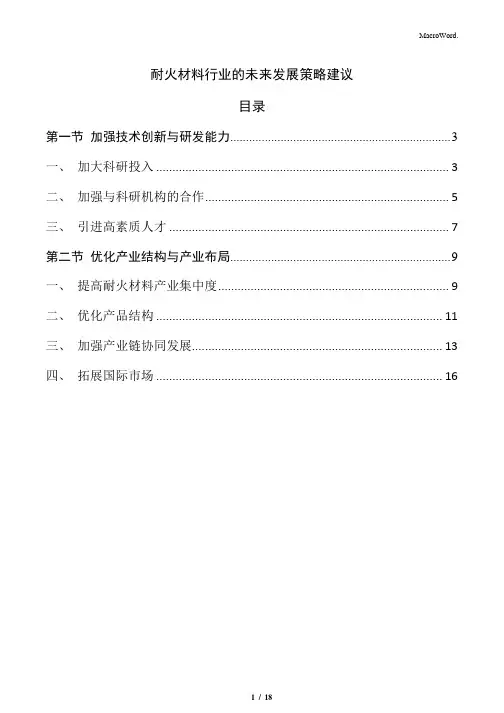 MacroWord.

耐火材料行业的未来发展策略建议

目录

第一节 加强技术创新与研发能力......3

一、 加大科研投入......3

二、 加强与科研机构的合作......5

三、 引进高素质人才......7

第二节 优化产业结构与产业布局......9

一、 提高耐火材料产业集中度......9

二、 优化产品结构......11

三、 加强产业链协同发展......13

四、 拓展国际市场......16

1 / 18